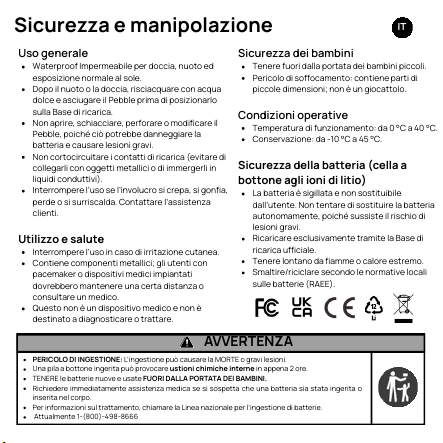 Sicurezza e manipolazione

IT

Uso generale
• Waterproof Impermeabile per doccia, nuoto ed esposizione normale al sole.
• Dopo il nuoto o la doccia, risciacquare con acqua dolce e asciugare il Pebble prima di posizionarlo sulla Base di ricarica.
• Non aprire, schiacciare, perforare o modificare il Pebble, poiché ciò potrebbe danneggiare la batteria e causare lesioni gravi.
• Non cortocircuitare i contatti di ricarica (evitare di collegarli con oggetti metallici o di immergerli in liquidi conduttivi).
• Interrompere l'uso se l'involucro si crepa, si gonfia, perde o si surriscalda. Contattare l'assistenza clienti.

Utilizzo e salute
• Interrompere l'uso in caso di irritazione cutanea.
• Contiene componenti metallici; gli utenti con pacemaker o dispositivi medici impiantati dovrebbero mantenere una certa distanza o consultare un medico.
• Questo non è un dispositivo medico e non è destinato a diagnosticare o trattare.

Sicurezza dei bambini
• Tenere fuori dalla portata dei bambini piccoli.
• Pericolo di soffocamento: contiene parti di piccole dimensioni; non è un giocattolo.

Condizioni operative
• Temperatura di funzionamento: da 0 °C a 40 °C.
• Conservazione: da -10 °C a 45 °C.

Sicurezza della batteria (cella a bottone agli ioni di litio)
• La batteria è sigillata e non sostituibile dall'utente. Non tentare di sostituire la batteria autonomamente, poiché sussiste il rischio di lesioni gravi.
• Ricaricare esclusivamente tramite la Base di ricarica ufficiale.
• Tenere lontano da fiamme o calore estremo.
• Smaltire/riciclare secondo le normative locali sulle batterie (RAEE).

FC UK CA CE 12 Li

AVVERTENZA
• PERICOLO DI INGESTIONE: L'ingestione può causare la MORTE o gravi lesioni.
• Una pila a bottone ingerita può provocare ustioni chimiche interne in appena 2 ore.
• TENERE le batterie nuove e usate FUORI DALLA PORTATA DEI BAMBINI.
• Richiedere immediatamente assistenza medica se si sospetta che una batteria sia stata ingerita o inserita nel corpo.
• Per informazioni sul trattamento, chiamare la Linea nazionale per l'ingestione di batterie.
• Attualmente 1-(800)-498-8666